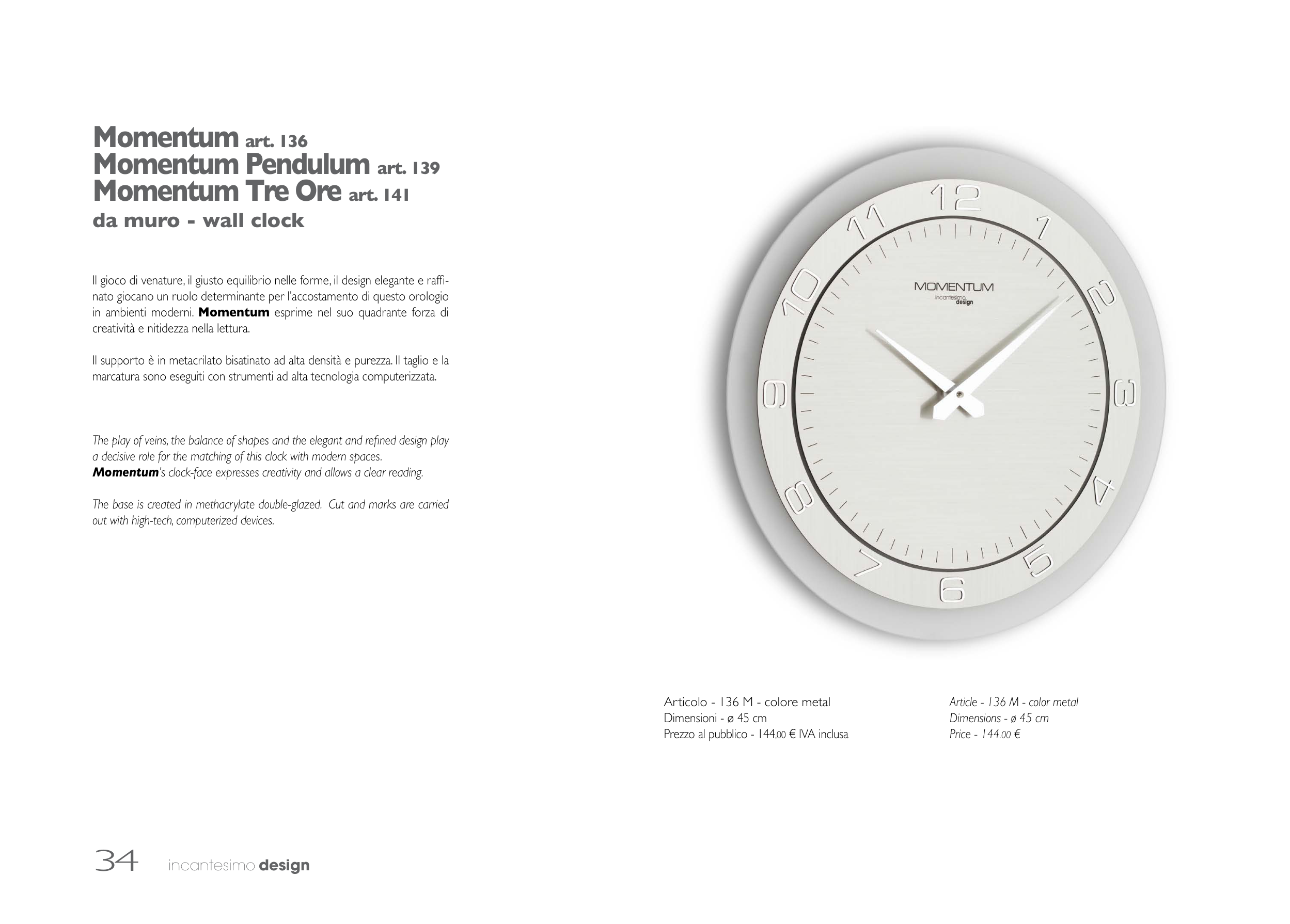 Momentum art. 136
Momentum Pendulum art. 139
Momentum Tre Ore art. 141
da muro - wall clock

Il gioco di venature, il giusto equilibrio nelle forme, il design elegante e raffinato giocano un ruolo determinante per l'accostamento di questo orologio in ambienti moderni. Momentum esprime nel suo quadrante forza di creatività e nitidezza nella lettura.

Il supporto è in metacrilato bisatinato ad alta densità e purezza. Il taglio e la marcatura sono eseguiti con strumenti ad alta tecnologia computerizzata.

The play of veins, the balance of shapes and the elegant and refined design play a decisive role for the matching of this clock with modern spaces. Momentum's clock-face expresses creativity and allows a clear reading.

The base is created in methacrylate double-glazed. Cut and marks are carried out with high-tech, computerized devices.

12
1
2
3
4
5
6
7
8
9
10
11
MOMENTUM
incantesimo
design

Articolo - 136 M - colore metal
Dimensioni - ø 45 cm
Prezzo al pubblico - 144,00 € IVA inclusa

Article - 136 M - color metal
Dimensions - ø 45 cm
Price - 144.00 €

34 incantesimo design